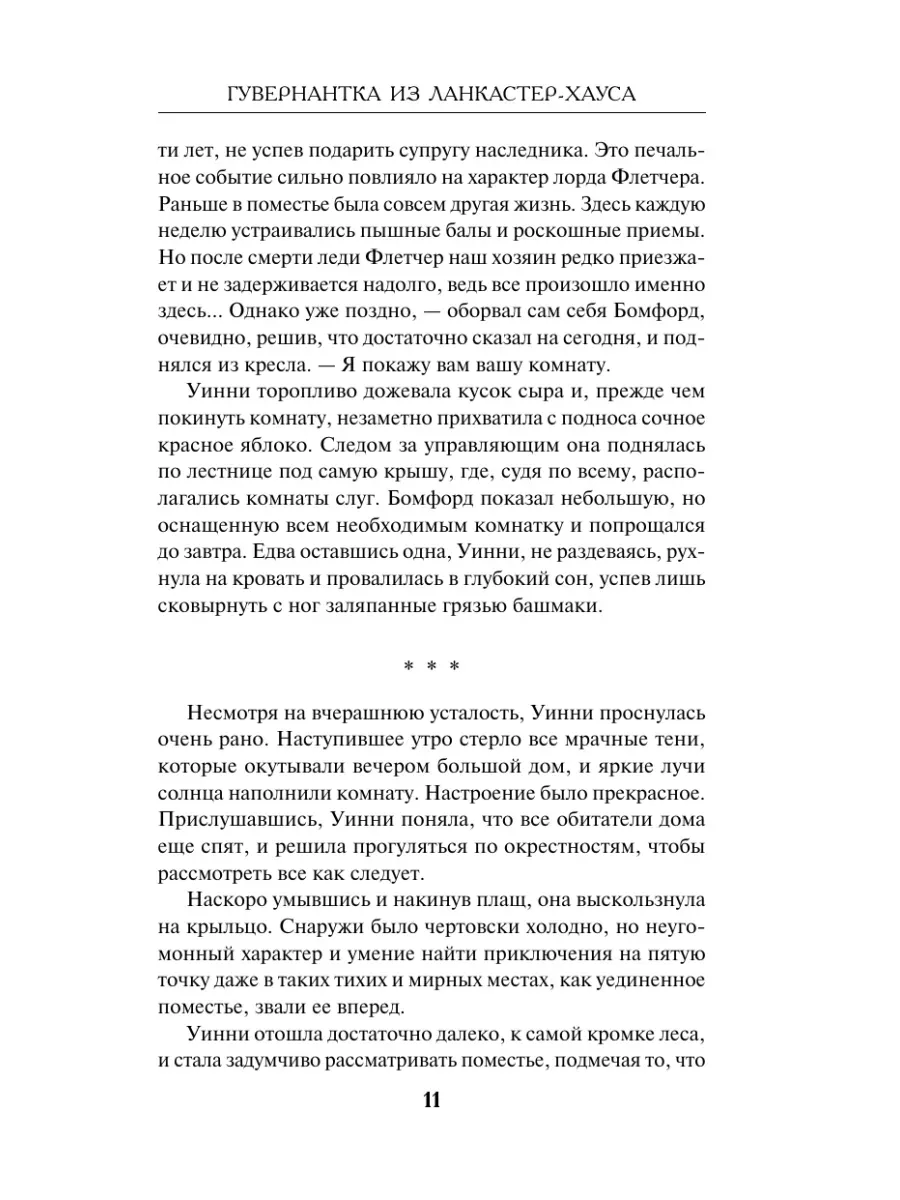 ГУВЕРНАНТКА ИЗ ЛАНКАСТЕР-ХАУСА

ти лет, не успев подарить супругу наследника. Это печальное событие сильно повлияло на характер лорда Флетчера. Раньше в поместье была совсем другая жизнь. Здесь каждую неделю устраивались пышные балы и роскошные приемы. Но после смерти леди Флетчер наш хозяин редко приезжает и не задерживается надолго, ведь все произошло именно здесь... Однако уже поздно, — оборвал сам себя Бомфорд, очевидно, решив, что достаточно сказал на сегодня, и поднялся из кресла. — Я покажу вам вашу комнату.

Уинни торопливо дожевала кусок сыра и, прежде чем покинуть комнату, незаметно прихватила с подноса сочное красное яблоко. Следом за управляющим она поднялась по лестнице под самую крышу, где, судя по всему, располагались комнаты слуг. Бомфорд показал небольшую, но оснащенную всем необходимым комнатку и попрощался до завтра. Едва оставшись одна, Уинни, не раздеваясь, рухнула на кровать и провалилась в глубокий сон, успев лишь сковырнуть с ног заляпанные грязью башмаки.

* * *

Несмотря на вчерашнюю усталость, Уинни проснулась очень рано. Наступившее утро стерло все мрачные тени, которые окутывали вечером большой дом, и яркие лучи солнца наполнили комнату. Настроение было прекрасное. Прислушавшись, Уинни поняла, что все обитатели дома еще спят, и решила прогуляться по окрестностям, чтобы рассмотреть все как следует.

Наскоро умывшись и накинув плащ, она выскользнула на крыльцо. Снаружи было чертовски холодно, но неугомонный характер и умение найти приключения на пятую точку даже в таких тихих и мирных местах, как уединенное поместье, звали ее вперед.

Уинни отошла достаточно далеко, к самой кромке леса, и стала задумчиво рассматривать поместье, подмечая то, что

11